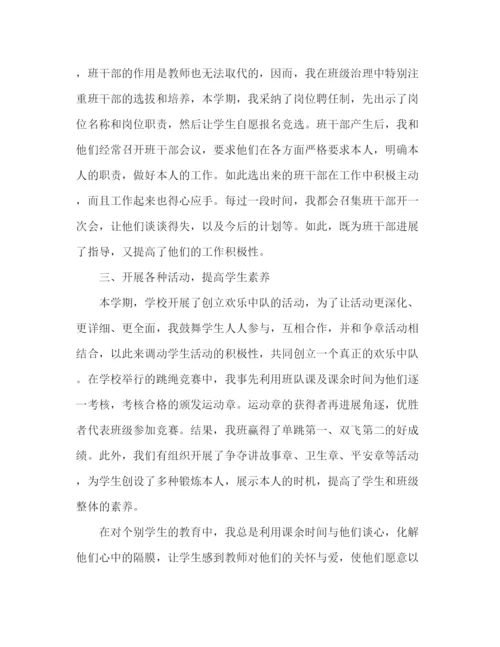 ，班干部的作用是教师也无法取代的，因而，我在班级治理中特别注重班干部的选拔和培养，本学期，我采纳了岗位聘任制，先出示了岗位名称和岗位职责，然后让学生自愿报名竞选。班干部产生后，我和他们经常召开班干部会议，要求他们在各方面严格要求本人，明确本人的职责，做好本人的工作。如此选出来的班干部在工作中积极主动，而且工作起来也得心应手。每过一段时间，我都会召集班干部开一次会，让他们谈谈得失，以及今后的计划等。如此，既为班干部进展了指导，又提高了他们的工作积极性。

三、开展各种活动，提高学生素养

本学期，学校开展了创立欢乐中队的活动，为了让活动更深化、更详细、更全面，我鼓舞学生人人参与，互相合作，并和争章活动相结合，以此来调动学生活动的积极性，共同创立一个真正的欢乐中队。在学校举行的跳绳竞赛中，我事先利用班队课及课余时间为他们逐一考核，考核合格的颁发运动章。运动章的获得者再进展角逐，优胜者代表班级参加竞赛。结果，我班赢得了单跳第一、双飞第二的好成绩。此外，我们有组织开展了争夺讲故事章、卫生章、平安章等活动，为学生创设了多种锻炼本人，展示本人的时机，提高了学生和班级整体的素养。

在对个别学生的教育中，我总是利用课余时间与他们谈心，化解他们心中的隔膜，让学生感到教师对他们的关怀与爱，使他们愿意以